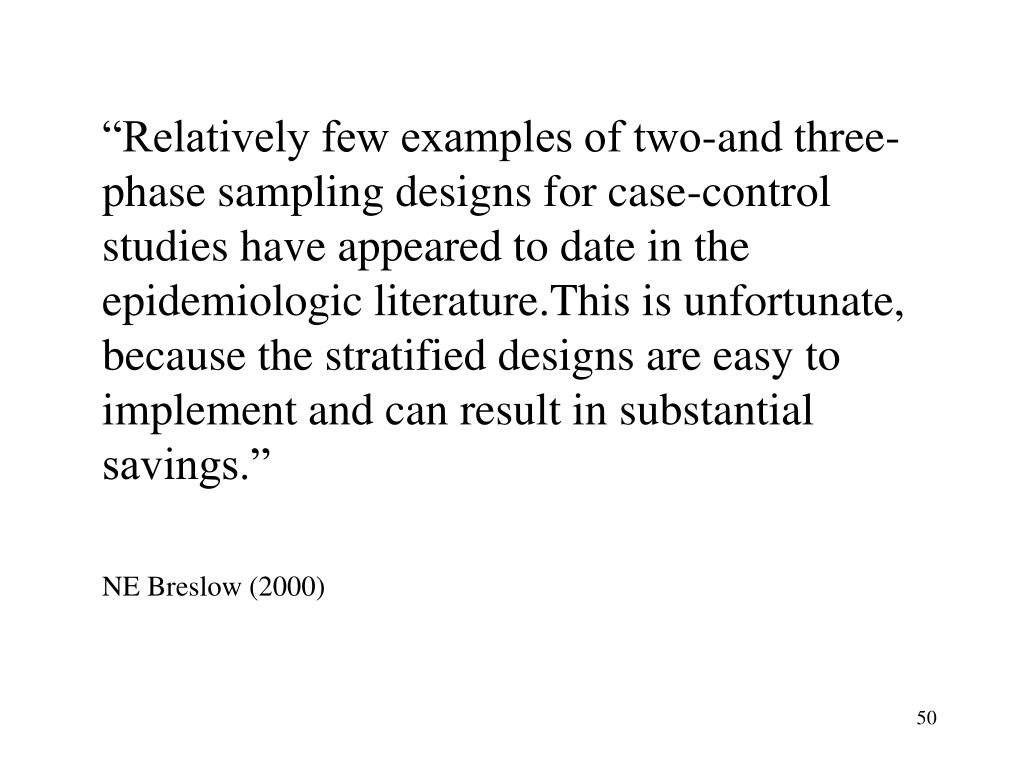 “Relatively few examples of two-and three-phase sampling designs for case-control studies have appeared to date in the epidemiologic literature.This is unfortunate, because the stratified designs are easy to implement and can result in substantial savings.”

NE Breslow (2000)

50